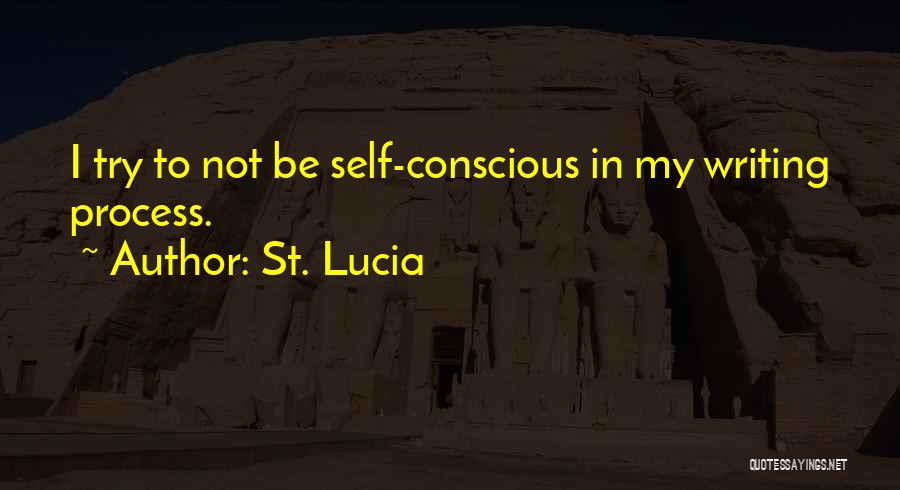 I try to not be self-conscious in my writing process.
~ Author: St. Lucia

QUOTESSAYINGS.NET